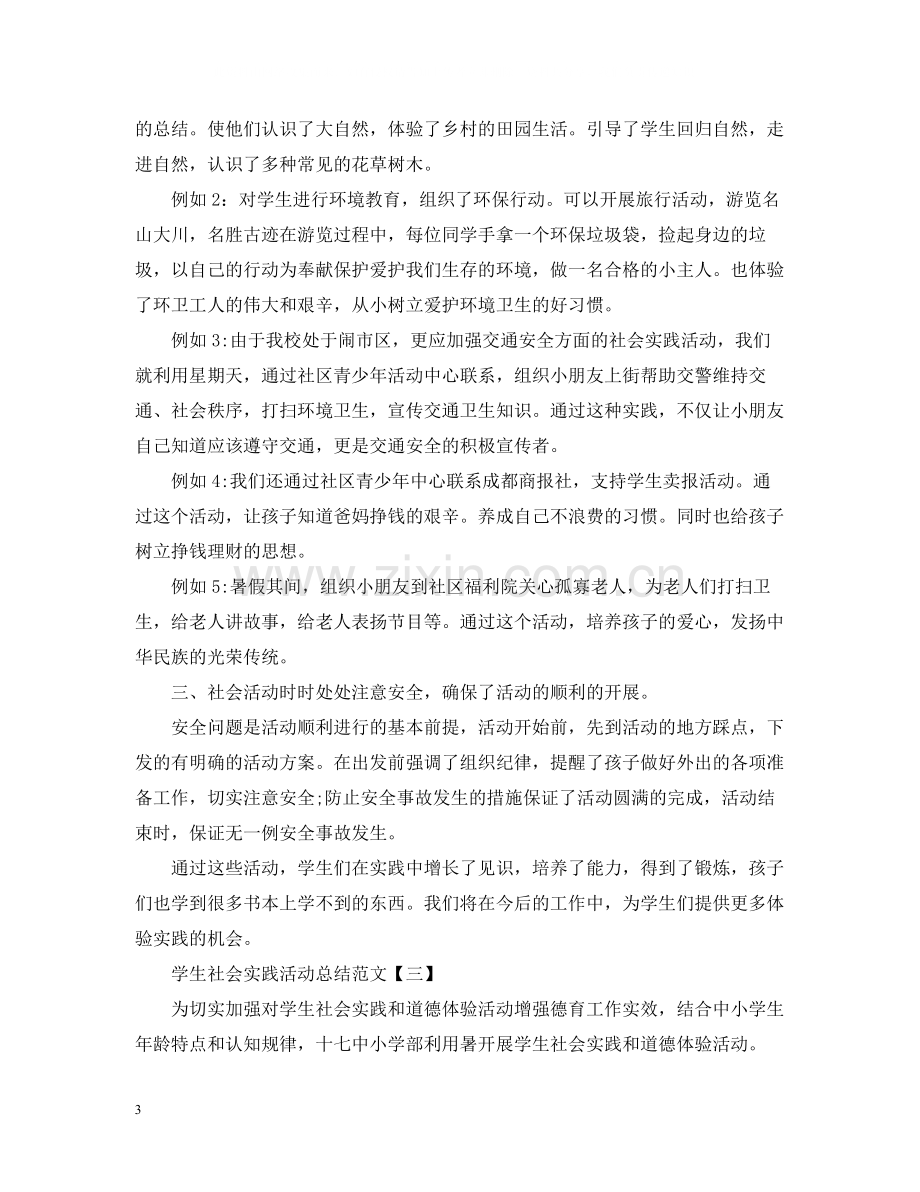 的总结。使他们认识了大自然，体验了乡村的田园生活。引导了学生回归自然，走进自然，认识了多种常见的花草树木。

例如2：对学生进行环境教育，组织了环保行动。可以开展旅行活动，游览名山大川，名胜古迹在游览过程中，每位同学手拿一个环保垃圾袋，捡起身边的垃圾，以自己的行动为奉献保护爱护我们生存的环境，做一名合格的小主人。也体验了环卫工人的伟大和艰辛，从小树立爱护环境卫生的好习惯。

例如3:由于我校处于闹市区，更应加强交通安全方面的社会实践活动，我们就利用星期天，通过社区青少年活动中心联系，组织小朋友上街帮助交警维持交通、社会秩序，打扫环境卫生，宣传交通卫生知识。通过这种实践，不仅让小朋友自己知道应该遵守交通，更是交通安全的积极宣传者。

例如4:我们还通过社区青少年中心联系成都商报社，支持学生卖报活动。通过这个活动，让孩子知道爸妈挣钱的艰辛。养成自己不浪费的习惯。同时也给孩子树立挣钱理财的思想。

例如5:暑假其间，组织小朋友到社区福利院关心孤寡老人，为老人们打扫卫生，给老人讲故事，给老人表扬节目等。通过这个活动，培养孩子的爱心，发扬中华民族的光荣传统。

三、社会活动时时处处注意安全，确保了活动的顺利的开展。

安全问题是活动顺利进行的基本前提，活动开始前，先到活动的地方踩点，下发的有明确的活动方案。在出发前强调了组织纪律，提醒了孩子做好外出的各项准备工作，切实注意安全;防止安全事故发生的措施保证了活动圆满的完成，活动结束时，保证无一例安全事故发生。

通过这些活动，学生们在实践中增长了见识，培养了能力，得到了锻炼，孩子们也学到很多书本上学不到的东西。我们将在今后的工作中，为学生们提供更多体验实践的机会。

学生社会实践活动总结范文【三】

为切实加强对学生社会实践和道德体验活动增强德育工作实效，结合中小学生年龄特点和认知规律，十七中小学部利用暑开展学生社会实践和道德体验活动。

3

www.zixin.com.cn